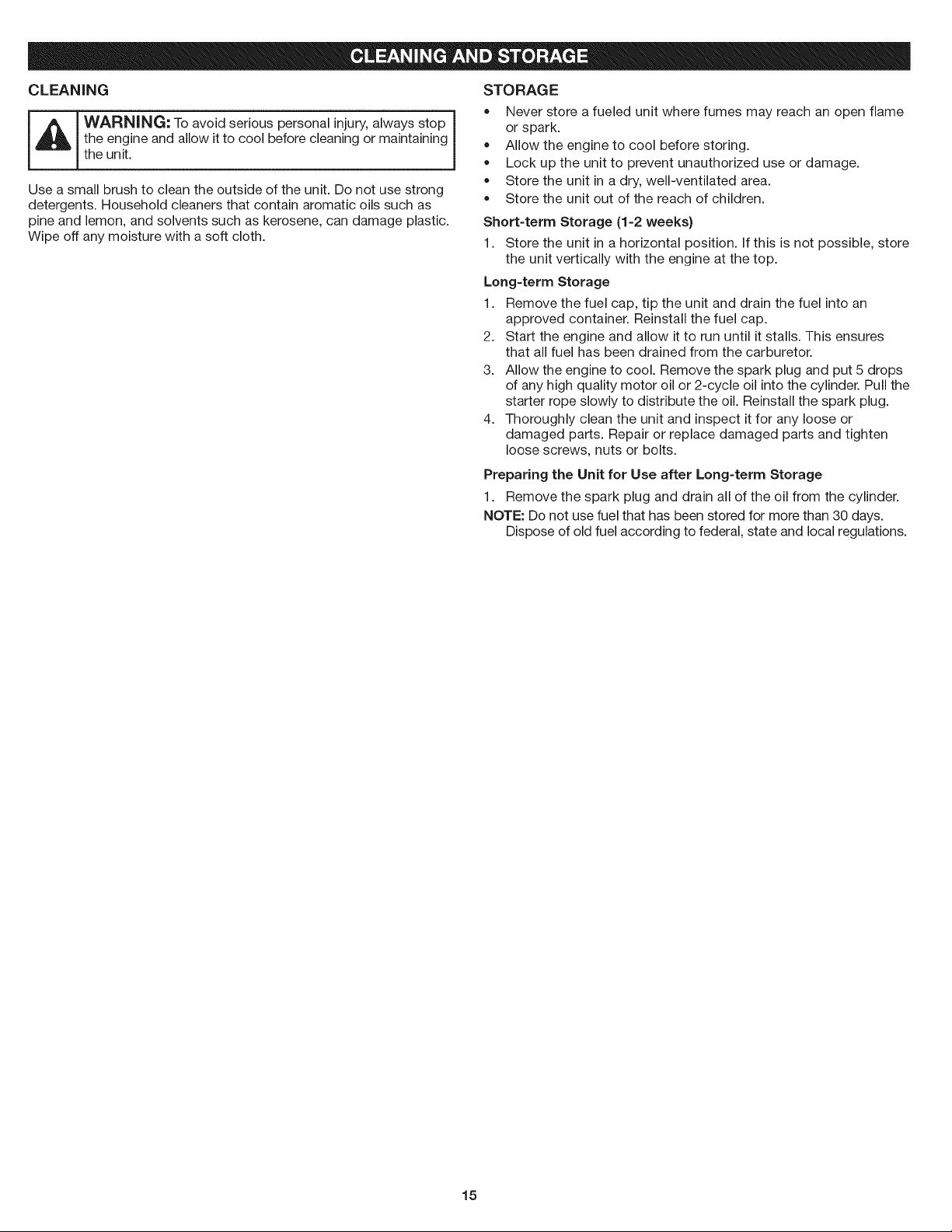 CLEANING AND STORAGE

CLEANING

WARNING: To avoid serious personal injury, always stop the engine and allow it to cool before cleaning or maintaining the unit.

Use a small brush to clean the outside of the unit. Do not use strong detergents. Household cleaners that contain aromatic oils such as pine and lemon, and solvents such as kerosene, can damage plastic. Wipe off any moisture with a soft cloth.

STORAGE

• Never store a fueled unit where fumes may reach an open flame or spark.
• Allow the engine to cool before storing.
• Lock up the unit to prevent unauthorized use or damage.
• Store the unit in a dry, well-ventilated area.
• Store the unit out of the reach of children.

Short-term Storage (1-2 weeks)

1. Store the unit in a horizontal position. If this is not possible, store the unit vertically with the engine at the top.

Long-term Storage

1. Remove the fuel cap, tip the unit and drain the fuel into an approved container. Reinstall the fuel cap.
2. Start the engine and allow it to run until it stalls. This ensures that all fuel has been drained from the carburetor.
3. Allow the engine to cool. Remove the spark plug and put 5 drops of any high quality motor oil or 2-cycle oil into the cylinder. Pull the starter rope slowly to distribute the oil. Reinstall the spark plug.
4. Thoroughly clean the unit and inspect it for any loose or damaged parts. Repair or replace damaged parts and tighten loose screws, nuts or bolts.

Preparing the Unit for Use after Long-term Storage

1. Remove the spark plug and drain all of the oil from the cylinder.

NOTE: Do not use fuel that has been stored for more than 30 days. Dispose of old fuel according to federal, state and local regulations.

15